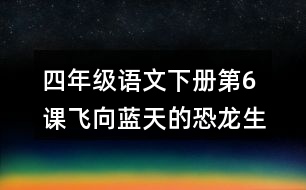 四年级语文下册第6课飞向蓝天的恐龙生